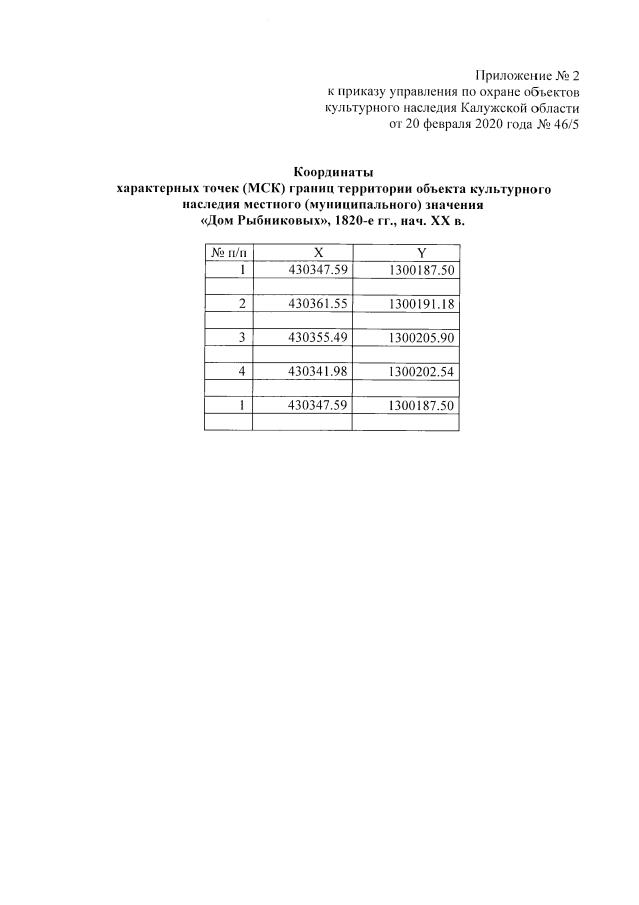 Приложение № 2
к приказу управления по охране объектов
культурного наследия Калужской области
от 20 февраля 2020 года № 46/5

Координаты
характерных точек (МСК) границ территории объекта культурного наследия местного (муниципального) значения
«Дом Рыбниковых», 1820-е гг., нач. XX в.

| № п/п | X | Y |
|---|---|---|
| 1 | 430347.59 | 1300187.50 |
| | | |
| 2 | 430361.55 | 1300191.18 |
| | | |
| 3 | 430355.49 | 1300205.90 |
| | | |
| 4 | 430341.98 | 1300202.54 |
| | | |
| 1 | 430347.59 | 1300187.50 |
| | | |